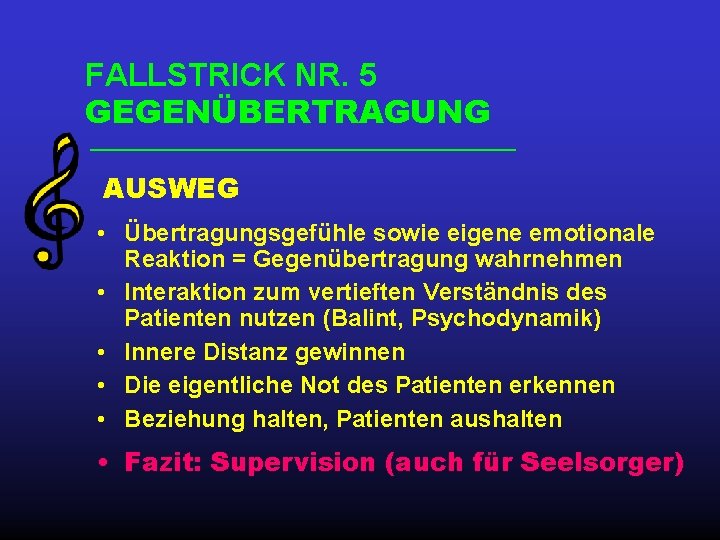 FALLSTRICK NR. 5
GEGENÜBERTRAGUNG

AUSWEG

• Übertragungsgefühle sowie eigene emotionale Reaktion = Gegenübertragung wahrnehmen
• Interaktion zum vertieften Verständnis des Patienten nutzen (Balint, Psychodynamik)
• Innere Distanz gewinnen
• Die eigentliche Not des Patienten erkennen
• Beziehung halten, Patienten aushalten

• Fazit: Supervision (auch für Seelsorger)